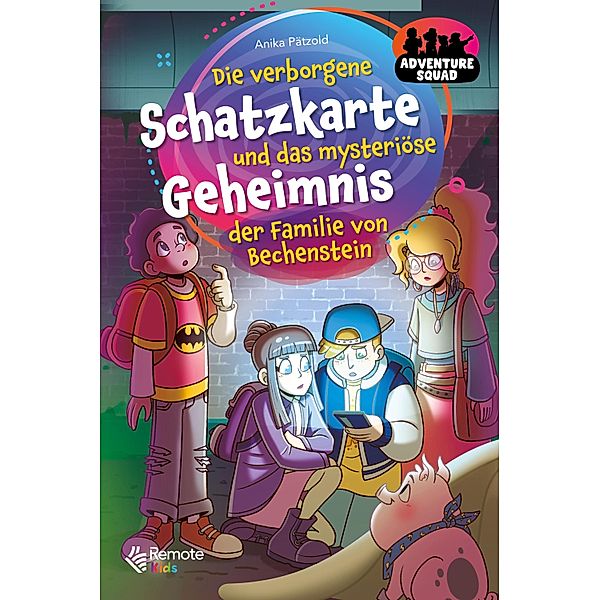 Anika Pätzold

ADVENTURE SQUAD

Die verborgene Schatzkarte und das mysteriöse Geheimnis der Familie von Bechenstein

Remote Kids